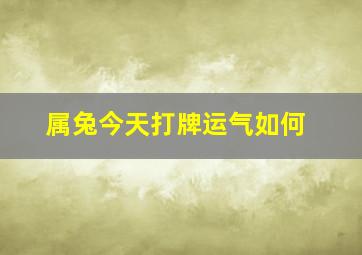 属兔今天打牌运气如何